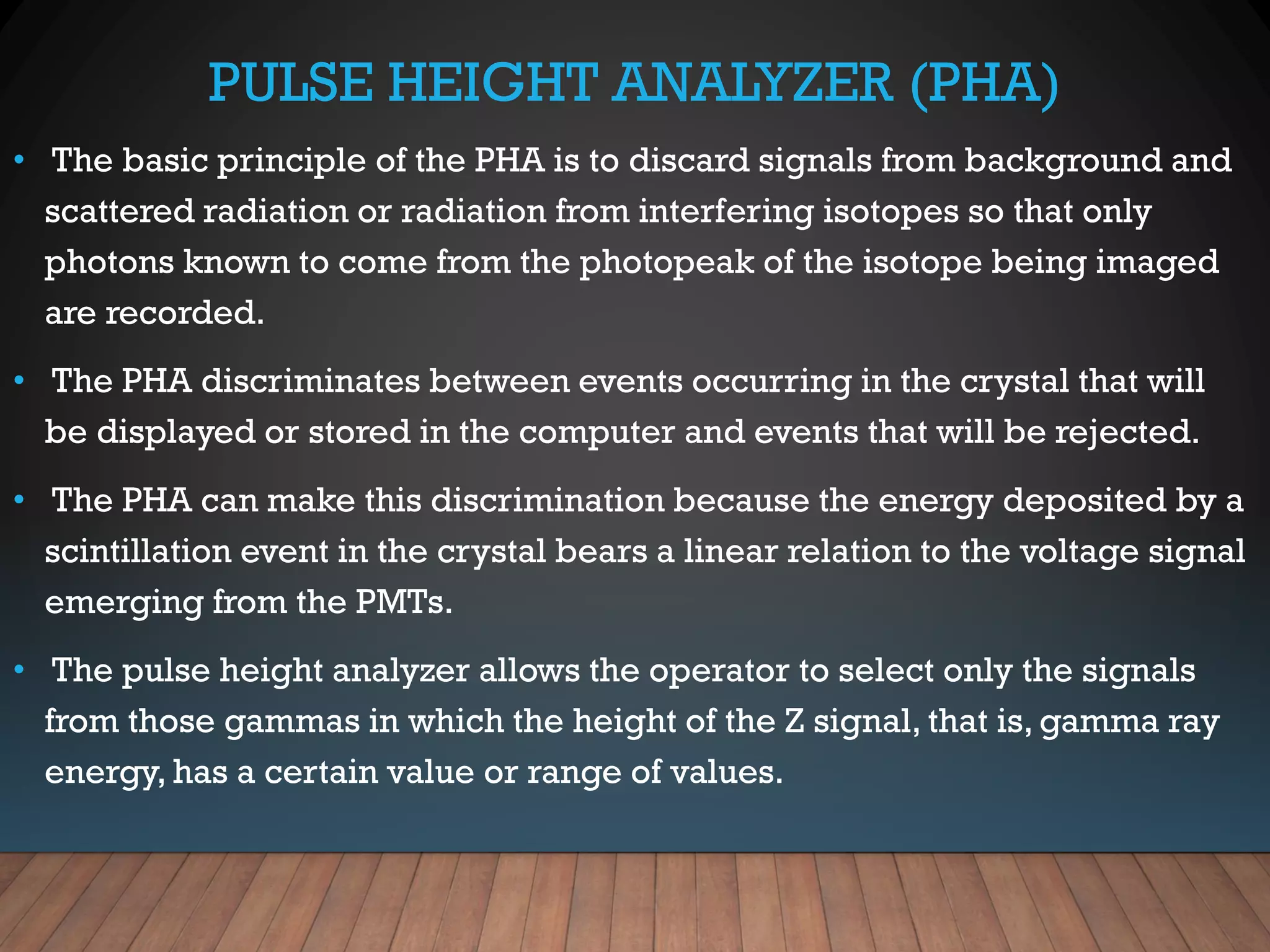 PULSE HEIGHT ANALYZER (PHA)

• The basic principle of the PHA is to discard signals from background and scattered radiation or radiation from interfering isotopes so that only photons known to come from the photopeak of the isotope being imaged are recorded.

• The PHA discriminates between events occurring in the crystal that will be displayed or stored in the computer and events that will be rejected.

• The PHA can make this discrimination because the energy deposited by a scintillation event in the crystal bears a linear relation to the voltage signal emerging from the PMTs.

• The pulse height analyzer allows the operator to select only the signals from those gammas in which the height of the Z signal, that is, gamma ray energy, has a certain value or range of values.